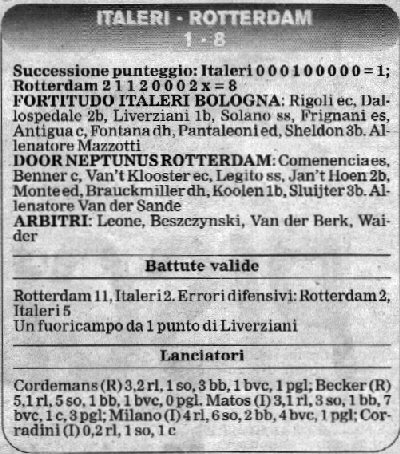 ITALERI - ROTTERDAM
1 - 8

Successione punteggio: Italeri 0 0 0 1 0 0 0 0 0 = 1; Rotterdam 2 1 1 2 0 0 0 2 x = 8
FORTITUDO ITALERI BOLOGNA: Rigoli ec, Dallospedale 2b, Liverziani 1b, Solano ss, Frignani es, Antigua c, Fontana dh, Pantaleoni ed, Sheldon 3b. Allenatore Mazzotti
DOOR NEPTUNUS ROTTERDAM: Comenencia es, Benner c, Van't Klooster ec, Legito ss, Jan't Hoen 2b, Monte ed, Brauckmiller dh, Koolen 1b, Sluijter 3b. Allenatore Van der Sande
ARBITRI: Leone, Beszczynski, Van der Berk, Waider

Battute valide

Rotterdam 11, Italeri 2. Errori difensivi: Rotterdam 2, Italeri 5
Un fuoricampo da 1 punto di Liverziani

Lanciatori

Cordemans (R) 3,2 rl, 1 so, 3 bb, 1 bvc, 1 pgl; Becker (R) 5,1 rl, 5 so, 1 bb, 1 bvc, 0 pgl. Matos (I) 3,1 rl, 3 so, 1 bb, 7 bvc, 1 c, 3 pgl; Milano (I) 4 rl, 6 so, 2 bb, 4 bvc, 1 pgl; Corradini (I) 0,2 rl, 1 so, 1 c